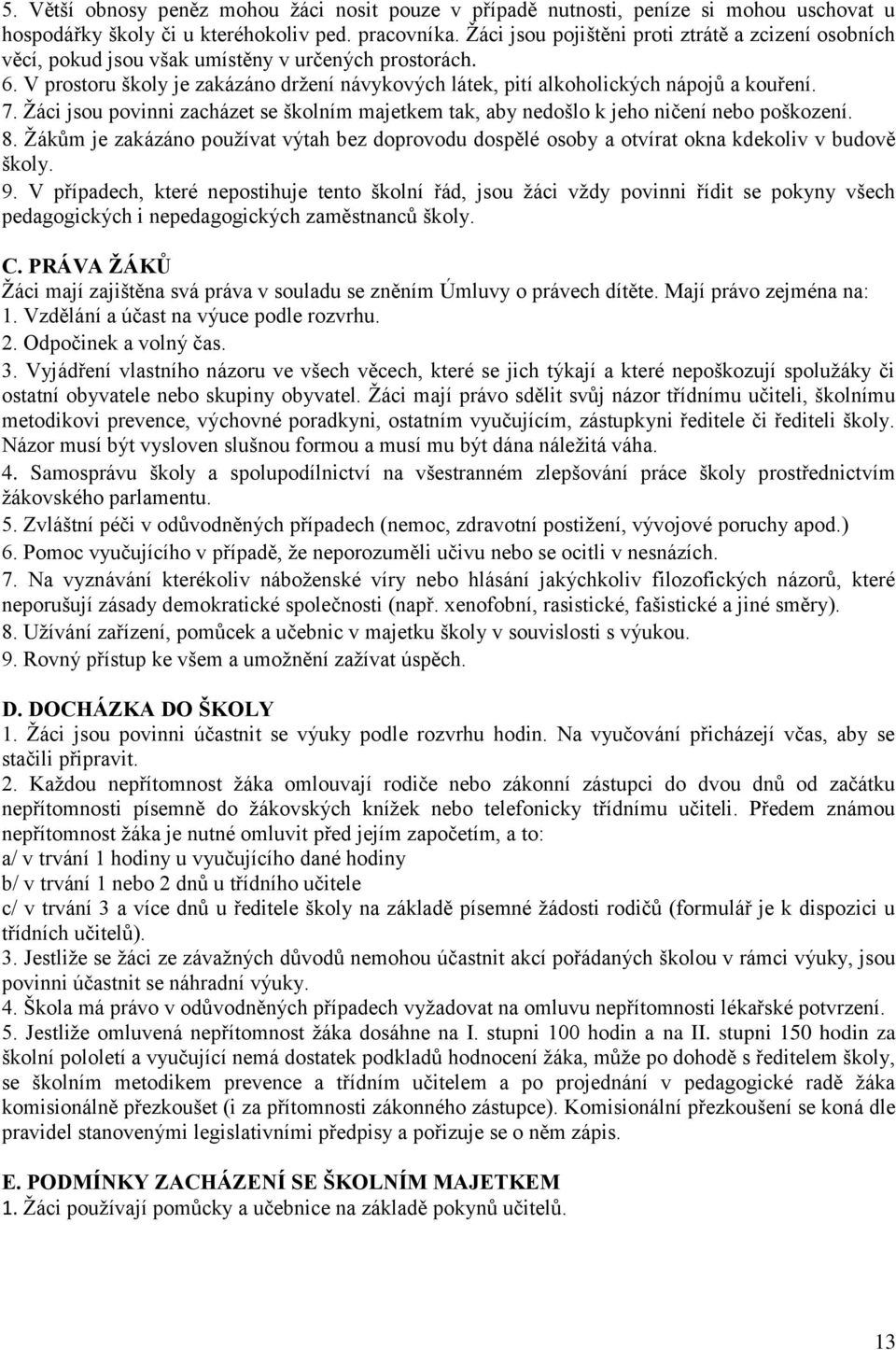 5. Větší obnosy peněz mohou žáci nosit pouze v případě nutnosti, peníze si mohou uschovat u hospodářky školy či u kteréhokoliv ped. pracovníka. Žáci jsou pojištěni proti ztrátě a zcizení osobních věcí, pokud jsou však umístěny v určených prostorách.
6. V prostoru školy je zakázáno držení návykových látek, pití alkoholických nápojů a kouření.
7. Žáci jsou povinni zacházet se školním majetkem tak, aby nedošlo k jeho ničení nebo poškození.
8. Žákům je zakázáno používat výtah bez doprovodu dospělé osoby a otvírat okna kdekoliv v budově školy.
9. V případech, které nepostihuje tento školní řád, jsou žáci vždy povinni řídit se pokyny všech pedagogických i nepedagogických zaměstnanců školy.

C. PRÁVA ŽÁKŮ
Žáci mají zajištěna svá práva v souladu se zněním Úmluvy o právech dítěte. Mají právo zejména na:
1. Vzdělání a účast na výuce podle rozvrhu.
2. Odpočinek a volný čas.
3. Vyjádření vlastního názoru ve všech věcech, které se jich týkají a které nepoškozují spolužáky či ostatní obyvatele nebo skupiny obyvatel. Žáci mají právo sdělit svůj názor třídnímu učiteli, školnímu metodikovi prevence, výchovné poradkyni, ostatním vyučujícím, zástupkyni ředitele či řediteli školy. Názor musí být vysloven slušnou formou a musí mu být dána náležitá váha.
4. Samosprávu školy a spolupodílnictví na všestranném zlepšování práce školy prostřednictvím žákovského parlamentu.
5. Zvláštní péči v odůvodněných případech (nemoc, zdravotní postižení, vývojové poruchy apod.)
6. Pomoc vyučujícího v případě, že neporozuměli učivu nebo se ocitli v nesnázích.
7. Na vyznávání kterékoliv náboženské víry nebo hlásání jakýchkoliv filozofických názorů, které neporušují zásady demokratické společnosti (např. xenofobní, rasistické, fašistické a jiné směry).
8. Užívání zařízení, pomůcek a učebnic v majetku školy v souvislosti s výukou.
9. Rovný přístup ke všem a umožnění zažívat úspěch.

D. DOCHÁZKA DO ŠKOLY
1. Žáci jsou povinni účastnit se výuky podle rozvrhu hodin. Na vyučování přicházejí včas, aby se stačili připravit.
2. Každou nepřítomnost žáka omlouvají rodiče nebo zákonní zástupci do dvou dnů od začátku nepřítomnosti písemně do žákovských knížek nebo telefonicky třídnímu učiteli. Předem známou nepřítomnost žáka je nutné omluvit před jejím započetím, a to:
a/ v trvání 1 hodiny u vyučujícího dané hodiny
b/ v trvání 1 nebo 2 dnů u třídního učitele
c/ v trvání 3 a více dnů u ředitele školy na základě písemné žádosti rodičů (formulář je k dispozici u třídních učitelů).
3. Jestliže se žáci ze závažných důvodů nemohou účastnit akcí pořádaných školou v rámci výuky, jsou povinni účastnit se náhradní výuky.
4. Škola má právo v odůvodněných případech vyžadovat na omluvu nepřítomnosti lékařské potvrzení.
5. Jestliže omluvená nepřítomnost žáka dosáhne na I. stupni 100 hodin a na II. stupni 150 hodin za školní pololetí a vyučující nemá dostatek podkladů hodnocení žáka, může po dohodě s ředitelem školy, se školním metodikem prevence a třídním učitelem a po projednání v pedagogické radě žáka komisionálně přezkoušet (i za přítomnosti zákonného zástupce). Komisionální přezkoušení se koná dle pravidel stanovenými legislativními předpisy a pořizuje se o něm zápis.

E. PODMÍNKY ZACHÁZENÍ SE ŠKOLNÍM MAJETKEM
1. Žáci používají pomůcky a učebnice na základě pokynů učitelů.

13